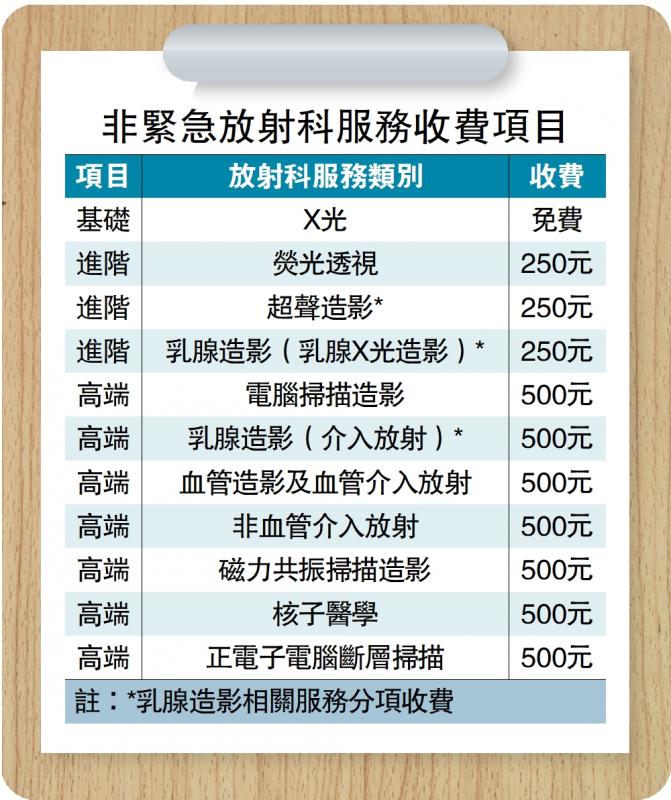 非緊急放射科服務收費項目

| 項目 | 放射科服務類別 | 收費 |
|---|---|---|
| 基礎 | X光 | 免費 |
| 進階 | 熒光透視 | 250元 |
| 進階 | 超聲造影* | 250元 |
| 進階 | 乳腺造影（乳腺X光造影）* | 250元 |
| 高端 | 電腦掃描造影 | 500元 |
| 高端 | 乳腺造影（介入放射）* | 500元 |
| 高端 | 血管造影及血管介入放射 | 500元 |
| 高端 | 非血管介入放射 | 500元 |
| 高端 | 磁力共振掃描造影 | 500元 |
| 高端 | 核子醫學 | 500元 |
| 高端 | 正電子電腦斷層掃描 | 500元 |

註：*乳腺造影相關服務分項收費